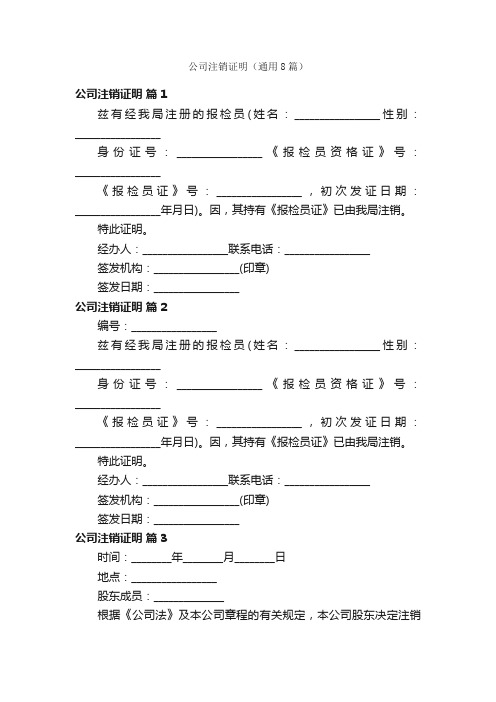 公司注销证明（通用8篇）

公司注销证明 篇1

兹有经我局注册的报检员(姓名：______________性别：______________

身份证号：______________《报检员资格证》号：______________

《报检员证》号：______________，初次发证日期：______________年月日)。因，其持有《报检员证》已由我局注销。

特此证明。

经办人：______________联系电话：______________

签发机构：______________(印章)

签发日期：______________

公司注销证明 篇2

编号：______________

兹有经我局注册的报检员(姓名：______________性别：______________

身份证号：______________《报检员资格证》号：______________

《报检员证》号：______________，初次发证日期：______________年月日)。因，其持有《报检员证》已由我局注销。

特此证明。

经办人：______________联系电话：______________

签发机构：______________(印章)

签发日期：______________

公司注销证明 篇3

时间：_______年_______月_______日

地点：______________

股东成员：______________

根据《公司法》及本公司章程的有关规定，本公司股东决定注销